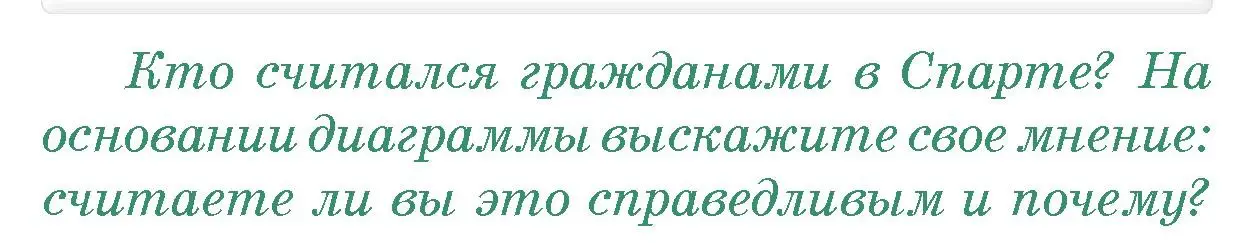 Кто считался гражданами в Спарте? На основании диаграммы выскажите свое мнение: считаете ли вы это справедливым и почему?